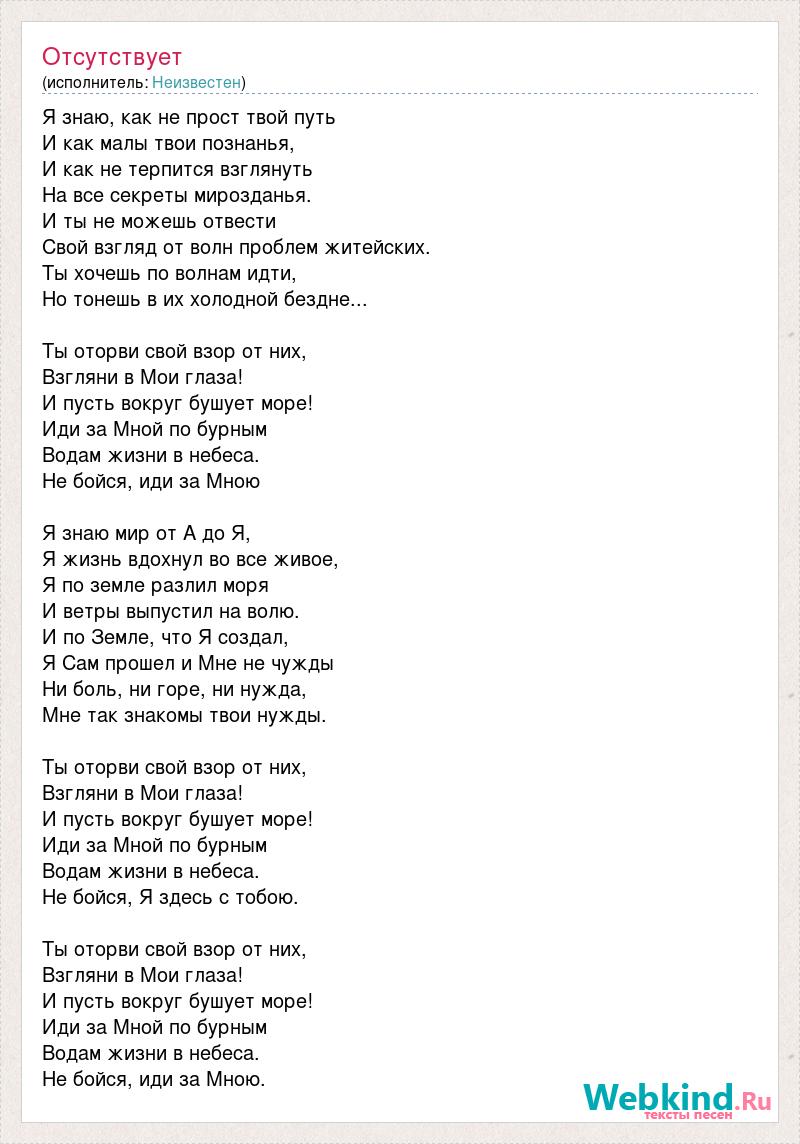 Отсутствует
(исполнитель: Неизвестен)

Я знаю, как не прост твой путь
И как малы твои познанья,
И как не терпится взглянуть
На все секреты мирозданья.
И ты не можешь отвести
Свой взгляд от волн проблем житейских.
Ты хочешь по волнам идти,
Но тонешь в их холодной бездне...

Ты оторви свой взор от них,
Взгляни в Мои глаза!
И пусть вокруг бушует море!
Иди за Мной по бурным
Водам жизни в небеса.
Не бойся, иди за Мною

Я знаю мир от А до Я,
Я жизнь вдохнул во все живое,
Я по земле разлил моря
И ветры выпустил на волю.
И по Земле, что Я создал,
Я Сам прошел и Мне не чужды
Ни боль, ни горе, ни нужда,
Мне так знакомы твои нужды.

Ты оторви свой взор от них,
Взгляни в Мои глаза!
И пусть вокруг бушует море!
Иди за Мной по бурным
Водам жизни в небеса.
Не бойся, Я здесь с тобою.

Ты оторви свой взор от них,
Взгляни в Мои глаза!
И пусть вокруг бушует море!
Иди за Мной по бурным
Водам жизни в небеса.
Не бойся, иди за Мною.

Webkind.Ru
тексты песен